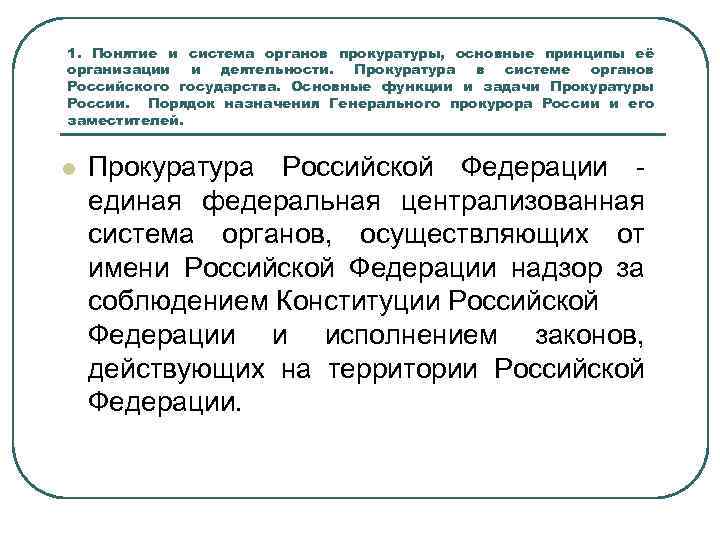 1. Понятие и система органов прокуратуры, основные принципы её организации и деятельности. Прокуратура в системе органов Российского государства. Основные функции и задачи Прокуратуры России. Порядок назначения Генерального прокурора России и его заместителей.

Прокуратура Российской Федерации - единая федеральная централизованная система органов, осуществляющих от имени Российской Федерации надзор за соблюдением Конституции Российской Федерации и исполнением законов, действующих на территории Российской Федерации.